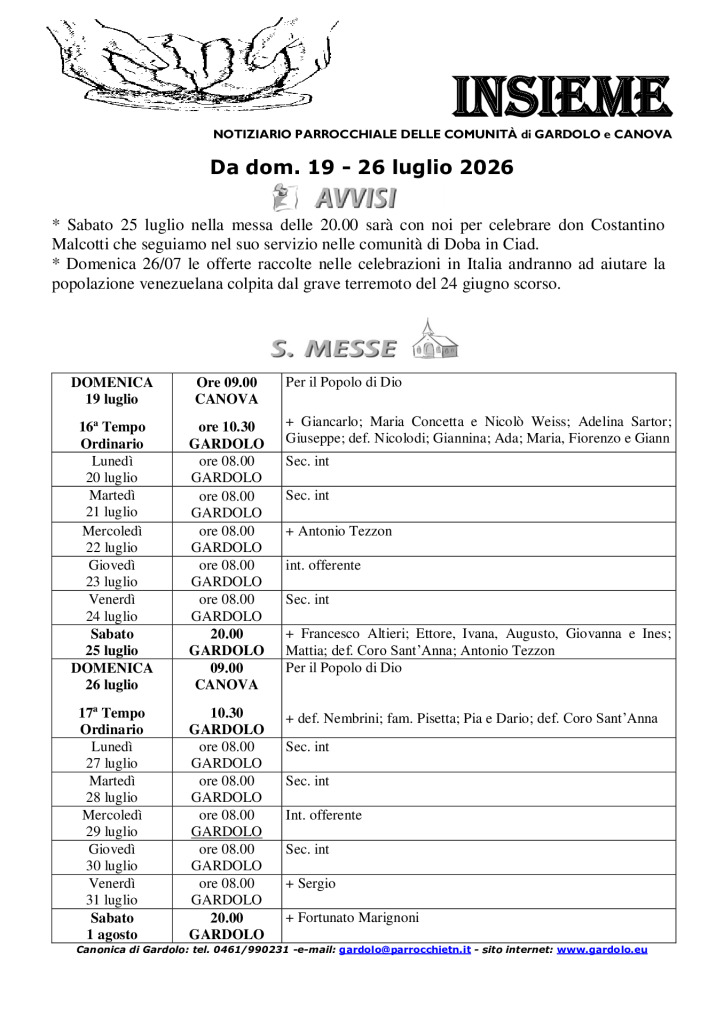 INSIEME

NOTIZIARIO PARROCCHIALE DELLE COMUNITÀ di GARDOLO e CANOVA

Da dom. 19 - 26 luglio 2026

AVVISI

* Sabato 25 luglio nella messa delle 20.00 sarà con noi per celebrare don Costantino Malcotti che seguiamo nel suo servizio nelle comunità di Doba in Ciad.
* Domenica 26/07 le offerte raccolte nelle celebrazioni in Italia andranno ad aiutare la popolazione venezuelana colpita dal grave terremoto del 24 giugno scorso.

S. MESSE

| DOMENICA 19 luglio 16ª Tempo Ordinario | Ore 09.00 CANOVA ore 10.30 GARDOLO | Per il Popolo di Dio + Giancarlo; Maria Concetta e Nicolò Weiss; Adelina Sartor; Giuseppe; def. Nicolodi; Giannina; Ada; Maria, Fiorenzo e Giann |
|---|---|---|
| Lunedì 20 luglio | ore 08.00 GARDOLO | Sec. int |
| Martedì 21 luglio | ore 08.00 GARDOLO | Sec. int |
| Mercoledì 22 luglio | ore 08.00 GARDOLO | + Antonio Tezzon |
| Giovedì 23 luglio | ore 08.00 GARDOLO | int. offerente |
| Venerdì 24 luglio | ore 08.00 GARDOLO | Sec. int |
| Sabato 25 luglio | 20.00 GARDOLO | + Francesco Altieri; Ettore, Ivana, Augusto, Giovanna e Ines; Mattia; def. Coro Sant'Anna; Antonio Tezzon |
| DOMENICA 26 luglio 17ª Tempo Ordinario | 09.00 CANOVA 10.30 GARDOLO | Per il Popolo di Dio + def. Nembrini; fam. Pisetta; Pia e Dario; def. Coro Sant'Anna |
| Lunedì 27 luglio | ore 08.00 GARDOLO | Sec. int |
| Martedì 28 luglio | ore 08.00 GARDOLO | Sec. int |
| Mercoledì 29 luglio | ore 08.00 GARDOLO | Int. offerente |
| Giovedì 30 luglio | ore 08.00 GARDOLO | Sec. int |
| Venerdì 31 luglio | ore 08.00 GARDOLO | + Sergio |
| Sabato 1 agosto | 20.00 GARDOLO | + Fortunato Marignoni |

Canonica di Gardolo: tel. 0461/990231 -e-mail: gardolo@parrocchietn.it - sito internet: www.gardolo.eu